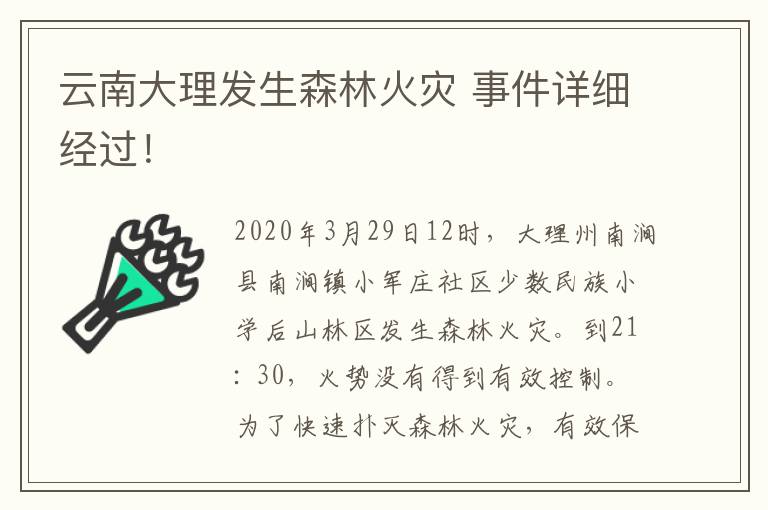 云南大理发生森林火灾 事件详细经过！

2020年3月29日12时，大理州南涧县南涧镇小军庄社区少数民族小学后山林区发生森林火灾。到21：30，火势没有得到有效控制。为了快速扑灭森林火灾，有效保